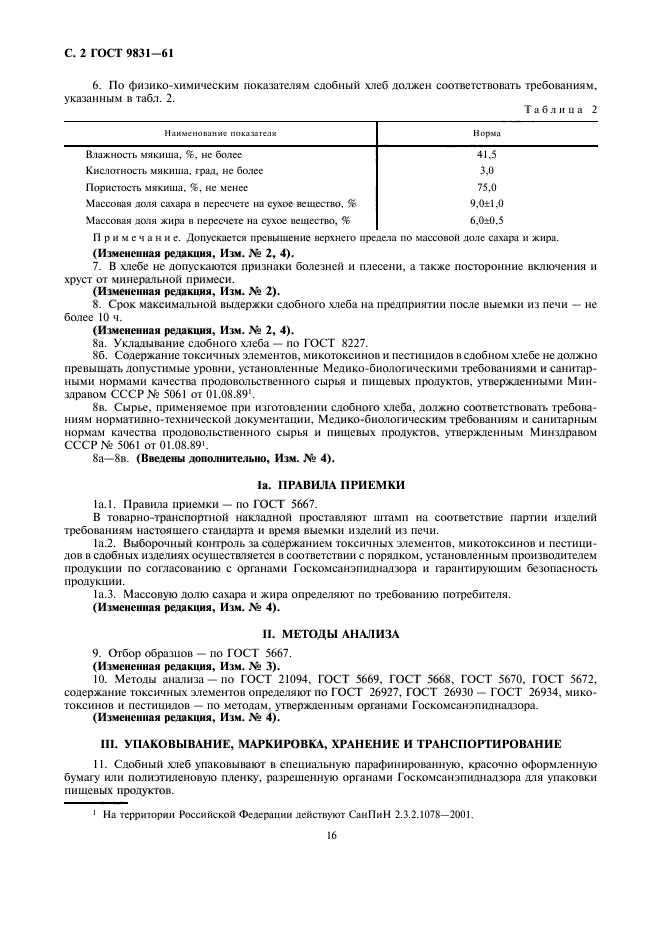 С. 2 ГОСТ 9831—61

6. По физико-химическим показателям сдобный хлеб должен соответствовать требованиям, указанным в табл. 2.

Таблица 2

| Наименование показателя | Норма |
|---|---|
| Влажность мякиша, %, не более | 41,5 |
| Кислотность мякиша, град, не более | 3,0 |
| Пористость мякиша, %, не менее | 75,0 |
| Массовая доля сахара в пересчете на сухое вещество, % | 9,0±1,0 |
| Массовая доля жира в пересчете на сухое вещество, % | 6,0±0,5 |

Примечание. Допускается превышение верхнего предела по массовой доле сахара и жира.

(Измененная редакция, Изм. № 2, 4).

7. В хлебе не допускаются признаки болезней и плесени, а также посторонние включения и хруст от минеральной примеси.

(Измененная редакция, Изм. № 2).

8. Срок максимальной выдержки сдобного хлеба на предприятии после выемки из печи — не более 10 ч.

(Измененная редакция, Изм. № 2, 4).

8а. Укладывание сдобного хлеба — по ГОСТ 8227.

8б. Содержание токсичных элементов, микотоксинов и пестицидов в сдобном хлебе не должно превышать допустимые уровни, установленные Медико-биологическими требованиями и санитарными нормами качества продовольственного сырья и пищевых продуктов, утвержденными Минздравом СССР № 5061 от 01.08.89$^1$.

8в. Сырье, применяемое при изготовлении сдобного хлеба, должно соответствовать требованиям нормативно-технической документации, Медико-биологическим требованиям и санитарным нормам качества продовольственного сырья и пищевых продуктов, утвержденным Минздравом СССР № 5061 от 01.08.89$^1$.

8а—8в. (Введены дополнительно, Изм. № 4).

Iа. ПРАВИЛА ПРИЕМКИ

1а.1. Правила приемки — по ГОСТ 5667.

В товарно-транспортной накладной проставляют штамп на соответствие партии изделий требованиям настоящего стандарта и время выемки изделий из печи.

1а.2. Выборочный контроль за содержанием токсичных элементов, микотоксинов и пестицидов в сдобных изделиях осуществляется в соответствии с порядком, установленным производителем продукции по согласованию с органами Госкомсанэпиднадзора и гарантирующим безопасность продукции.

1а.3. Массовую долю сахара и жира определяют по требованию потребителя.

(Измененная редакция, Изм. № 4).

II. МЕТОДЫ АНАЛИЗА

9. Отбор образцов — по ГОСТ 5667.

(Измененная редакция, Изм. № 3).

10. Методы анализа — по ГОСТ 21094, ГОСТ 5669, ГОСТ 5668, ГОСТ 5670, ГОСТ 5672, содержание токсичных элементов определяют по ГОСТ 26927, ГОСТ 26930 — ГОСТ 26934, микотоксинов и пестицидов — по методам, утвержденным органами Госкомсанэпиднадзора.

(Измененная редакция, Изм. № 4).

III. УПАКОВЫВАНИЕ, МАРКИРОВКА, ХРАНЕНИЕ И ТРАНСПОРТИРОВАНИЕ

11. Сдобный хлеб упаковывают в специальную парафинированную, красочно оформленную бумагу или полиэтиленовую пленку, разрешенную органами Госкомсанэпиднадзора для упаковки пищевых продуктов.

$^1$ На территории Российской Федерации действуют СанПиН 2.3.2.1078—2001.

16